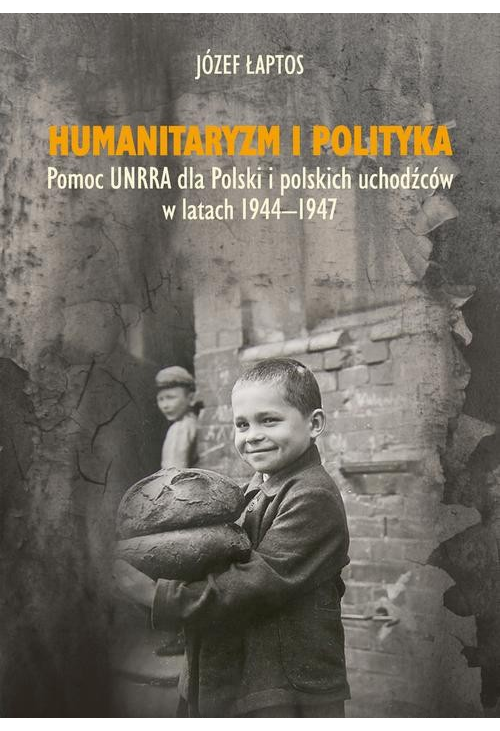 JÓZEF ŁAPTOS

HUMANITARYZM I POLITYKA

Pomoc UNRRA dla Polski i polskich uchodźców w latach 1944–1947